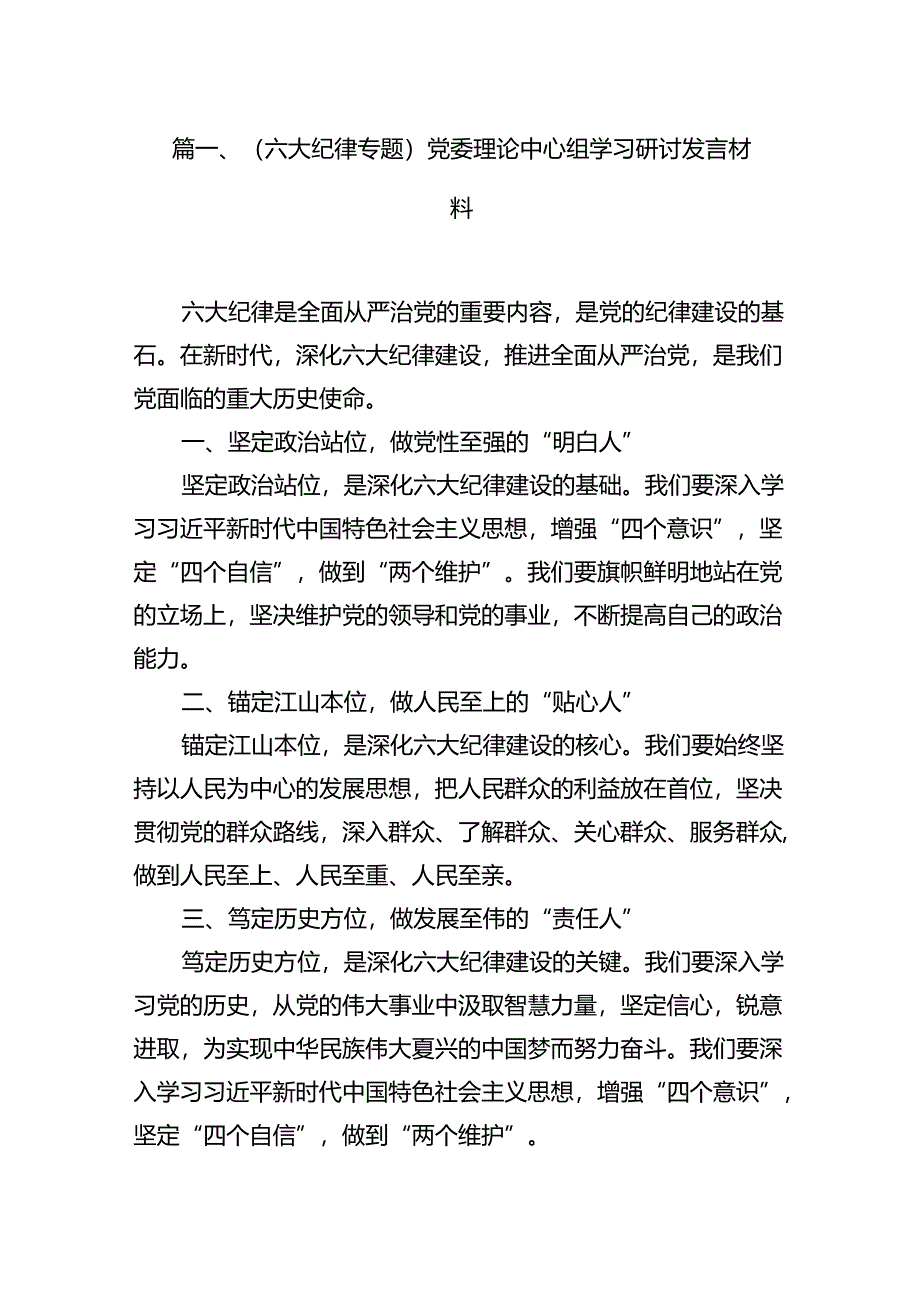 篇一、（六大纪律专题）党委理论中心组学习研讨发言材料

六大纪律是全面从严治党的重要内容，是党的纪律建设的基石。在新时代，深化六大纪律建设，推进全面从严治党，是我们党面临的重大历史使命。

一、坚定政治站位，做党性至强的“明白人”

坚定政治站位，是深化六大纪律建设的基础。我们要深入学习习近平新时代中国特色社会主义思想，增强“四个意识”，坚定“四个自信”，做到“两个维护”。我们要旗帜鲜明地站在党的立场上，坚决维护党的领导和党的事业，不断提高自己的政治能力。

二、锚定江山本位，做人民至上的“贴心人”

锚定江山本位，是深化六大纪律建设的核心。我们要始终坚持以人民为中心的发展思想，把人民群众的利益放在首位，坚决贯彻党的群众路线，深入群众、了解群众、关心群众、服务群众，做到人民至上、人民至重、人民至亲。

三、笃定历史方位，做发展至伟的“责任人”

笃定历史方位，是深化六大纪律建设的关键。我们要深入学习党的历史，从党的伟大事业中汲取智慧力量，坚定信心，锐意进取，为实现中华民族伟大夏兴的中国梦而努力奋斗。我们要深入学习习近平新时代中国特色社会主义思想，增强“四个意识”，坚定“四个自信”，做到“两个维护”。